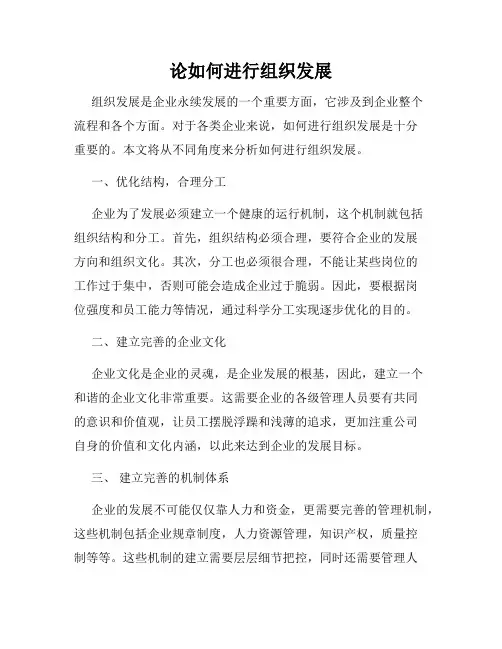 论如何进行组织发展

组织发展是企业永续发展的一个重要方面，它涉及到企业整个流程和各个方面。对于各类企业来说，如何进行组织发展是十分重要的。本文将从不同角度来分析如何进行组织发展。

一、优化结构，合理分工

企业为了发展必须建立一个健康的运行机制，这个机制就包括组织结构和分工。首先，组织结构必须合理，要符合企业的发展方向和组织文化。其次，分工也必须很合理，不能让某些岗位的工作过于集中，否则可能会造成企业过于脆弱。因此，要根据岗位强度和员工能力等情况，通过科学分工实现逐步优化的目的。

二、建立完善的企业文化

企业文化是企业的灵魂，是企业发展的根基，因此，建立一个和谐的企业文化非常重要。这需要企业的各级管理人员要有共同的意识和价值观，让员工摆脱浮躁和浅薄的追求，更加注重公司自身的价值和文化内涵，以此来达到企业的发展目标。

三、 建立完善的机制体系

企业的发展不可能仅仅靠人力和资金，更需要完善的管理机制，这些机制包括企业规章制度，人力资源管理，知识产权，质量控制等等。这些机制的建立需要层层细节把控，同时还需要管理人